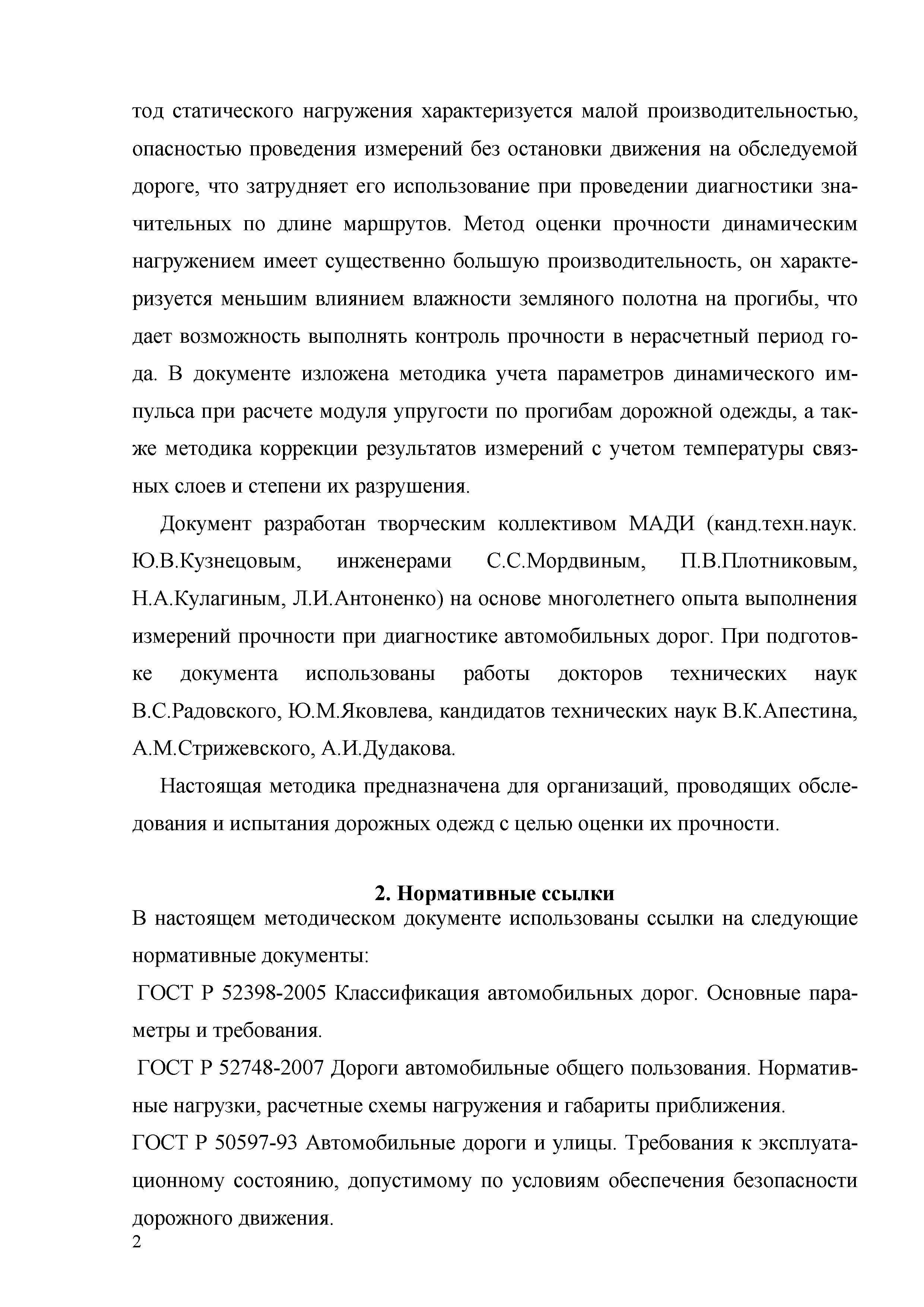 тод статического нагружения характеризуется малой производительностью, опасностью проведения измерений без остановки движения на обследуемой дороге, что затрудняет его использование при проведении диагностики значительных по длине маршрутов. Метод оценки прочности динамическим нагружением имеет существенно большую производительность, он характеризуется меньшим влиянием влажности земляного полотна на прогибы, что дает возможность выполнять контроль прочности в нерасчетный период года. В документе изложена методика учета параметров динамического импульса при расчете модуля упругости по прогибам дорожной одежды, а также методика коррекции результатов измерений с учетом температуры связных слоев и степени их разрушения.

Документ разработан творческим коллективом МАДИ (канд.техн.наук. Ю.В.Кузнецовым, инженерами С.С.Мордвиным, П.В.Плотниковым, Н.А.Кулагиным, Л.И.Антоненко) на основе многолетнего опыта выполнения измерений прочности при диагностике автомобильных дорог. При подготовке документа использованы работы докторов технических наук В.С.Радовского, Ю.М.Яковлева, кандидатов технических наук В.К.Апестина, А.М.Стрижевского, А.И.Дудакова.

Настоящая методика предназначена для организаций, проводящих обследования и испытания дорожных одежд с целью оценки их прочности.

2. Нормативные ссылки

В настоящем методическом документе использованы ссылки на следующие нормативные документы:

ГОСТ Р 52398-2005 Классификация автомобильных дорог. Основные параметры и требования.

ГОСТ Р 52748-2007 Дороги автомобильные общего пользования. Нормативные нагрузки, расчетные схемы нагружения и габариты приближения.

ГОСТ Р 50597-93 Автомобильные дороги и улицы. Требования к эксплуатационному состоянию, допустимому по условиям обеспечения безопасности дорожного движения.

2